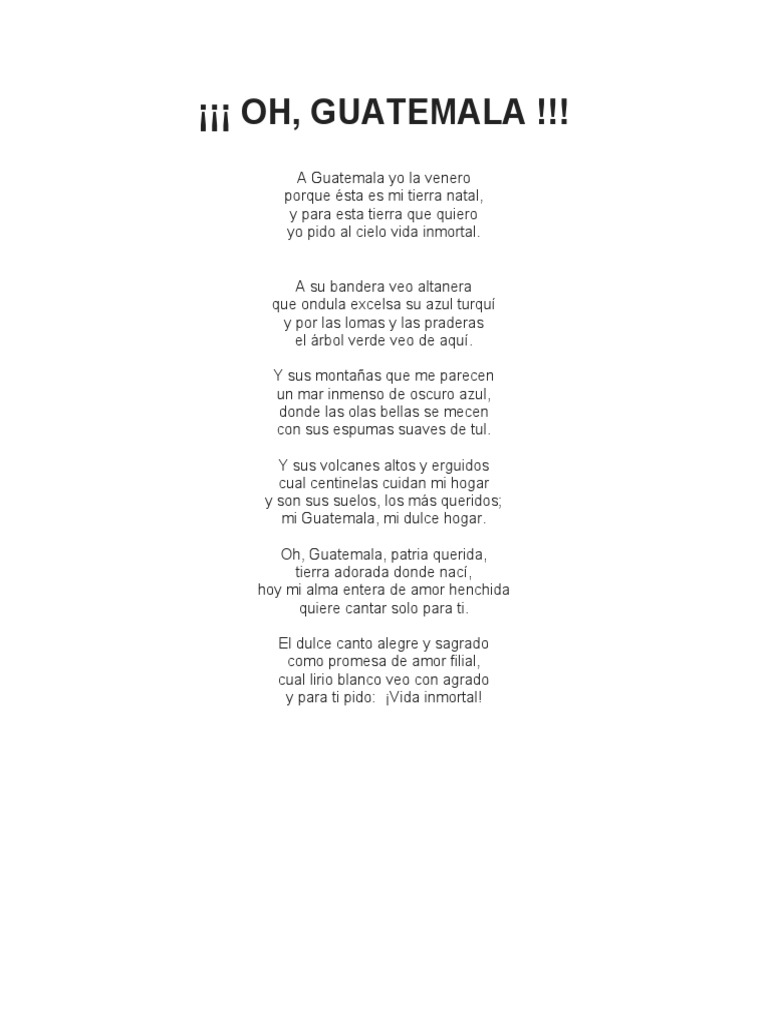 ¡¡¡ OH, GUATEMALA !!!

A Guatemala yo la venero
porque ésta es mi tierra natal,
y para esta tierra que quiero
yo pido al cielo vida inmortal.

A su bandera veo altanera
que ondula excelsa su azul turquí
y por las lomas y las praderas
el árbol verde veo de aquí.

Y sus montañas que me parecen
un mar inmenso de oscuro azul,
donde las olas bellas se mecen
con sus espumas suaves de tul.

Y sus volcanes altos y erguidos
cual centinelas cuidan mi hogar
y son sus suelos, los más queridos;
mi Guatemala, mi dulce hogar.

Oh, Guatemala, patria querida,
tierra adorada donde nací,
hoy mi alma entera de amor henchida
quiere cantar solo para ti.

El dulce canto alegre y sagrado
como promesa de amor filial,
cual lirio blanco veo con agrado
y para ti pido: ¡Vida inmortal!